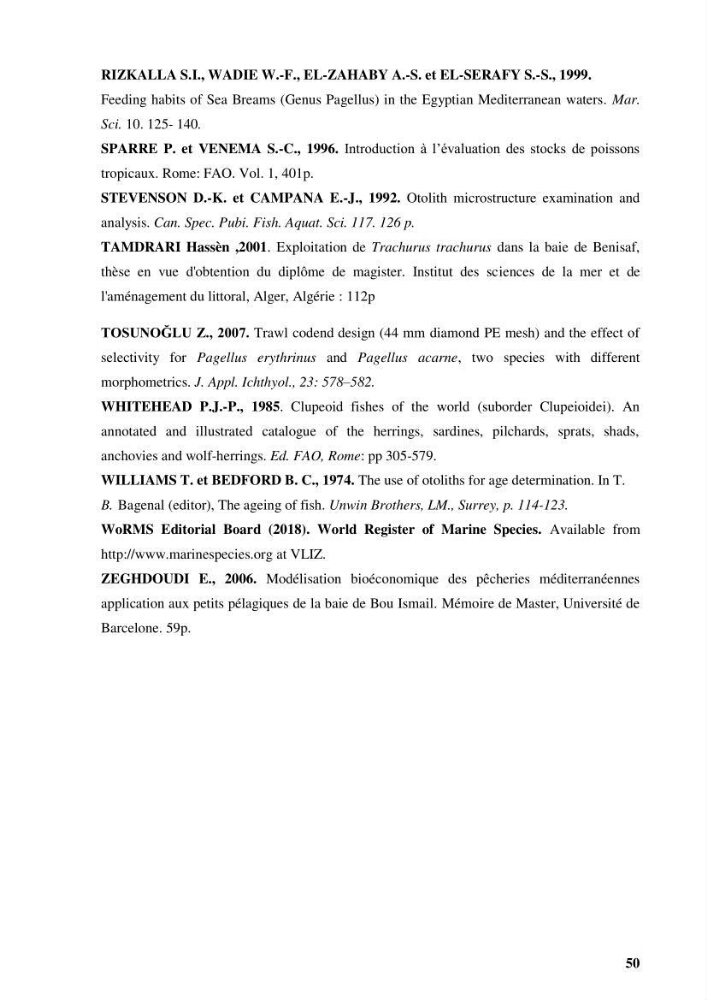 RIZKALLA S.I., WADIE W.-F., EL-ZAHABY A.-S. et EL-SERAFY S.-S., 1999. Feeding habits of Sea Breams (Genus Pagellus) in the Egyptian Mediterranean waters. Mar. Sci. 10. 125- 140.

SPARRE P. et VENEMA S.-C., 1996. Introduction à l'évaluation des stocks de poissons tropicaux. Rome: FAO. Vol. 1, 401p.

STEVENSON D.-K. et CAMPANA E.-J., 1992. Otolith microstructure examination and analysis. Can. Spec. Pubi. Fish. Aquat. Sci. 117. 126 p.

TAMDRARI Hassèn ,2001. Exploitation de Trachurus trachurus dans la baie de Benisaf, thèse en vue d'obtention du diplôme de magister. Institut des sciences de la mer et de l'aménagement du littoral, Alger, Algérie : 112p

TOSUNOĞLU Z., 2007. Trawl codend design (44 mm diamond PE mesh) and the effect of selectivity for Pagellus erythrinus and Pagellus acarne, two species with different morphometrics. J. Appl. Ichthyol., 23: 578–582.

WHITEHEAD P.J.-P., 1985. Clupeoid fishes of the world (suborder Clupeioidei). An annotated and illustrated catalogue of the herrings, sardines, pilchards, sprats, shads, anchovies and wolf-herrings. Ed. FAO, Rome: pp 305-579.

WILLIAMS T. et BEDFORD B. C., 1974. The use of otoliths for age determination. In T. B. Bagenal (editor), The ageing of fish. Unwin Brothers, LM., Surrey, p. 114-123.

WoRMS Editorial Board (2018). World Register of Marine Species. Available from http://www.marinespecies.org at VLIZ.

ZEGHDOUDI E., 2006. Modélisation bioéconomique des pêcheries méditerranéennes application aux petits pélagiques de la baie de Bou Ismail. Mémoire de Master, Université de Barcelone. 59p.

50